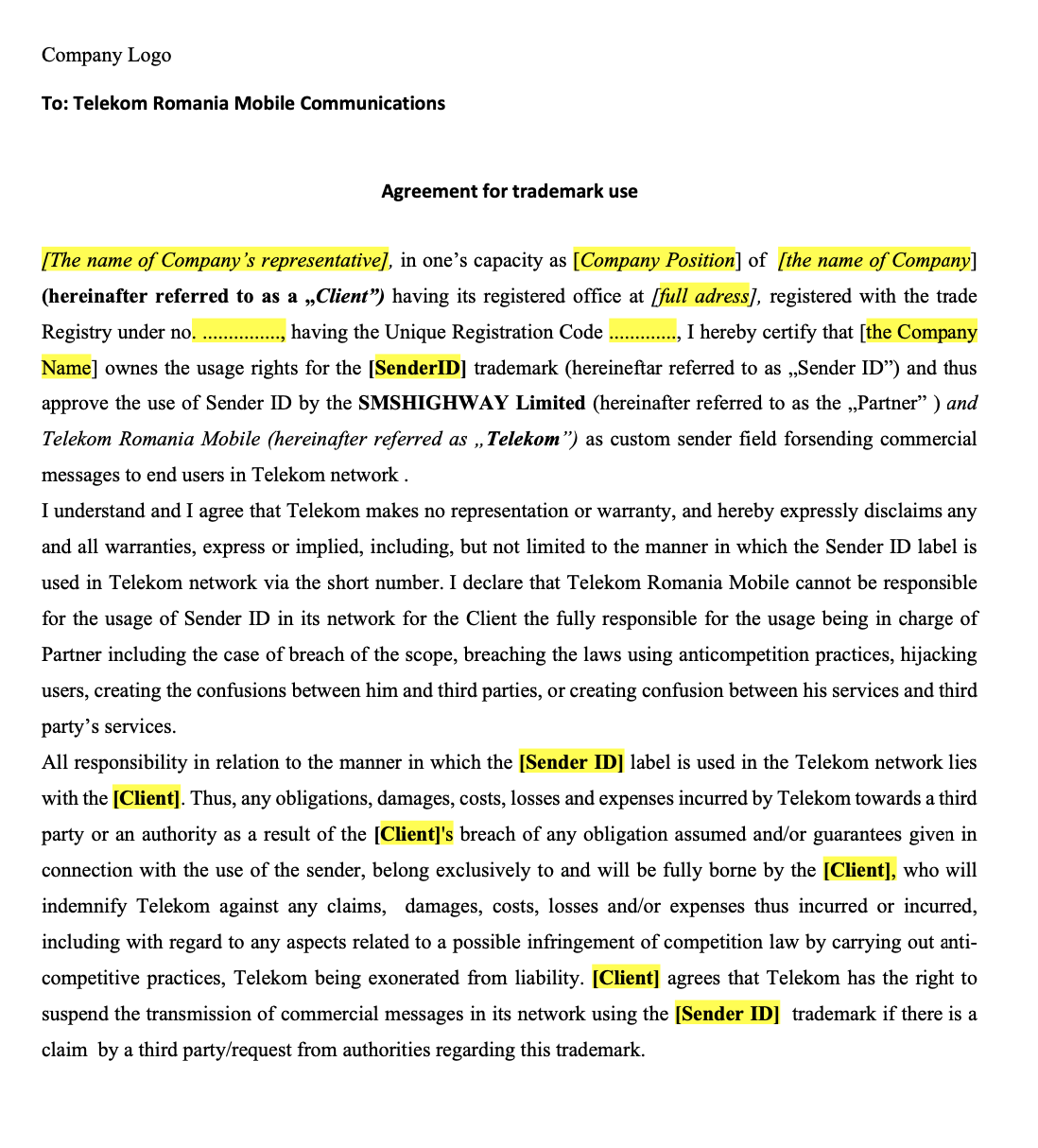 Company Logo

To: Telekom Romania Mobile Communications

Agreement for trademark use

[The name of Company's representative], in one's capacity as [Company Position] of [the name of Company] (hereinafter referred to as a „Client") having its registered office at [full adress], registered with the trade Registry under no. ..............., having the Unique Registration Code ............., I hereby certify that [the Company Name] ownes the usage rights for the [SenderID] trademark (hereineftar referred to as „Sender ID") and thus approve the use of Sender ID by the SMSHIGHWAY Limited (hereinafter referred to as the „Partner" ) and Telekom Romania Mobile (hereinafter referred as „Telekom") as custom sender field forsending commercial messages to end users in Telekom network .
I understand and I agree that Telekom makes no representation or warranty, and hereby expressly disclaims any and all warranties, express or implied, including, but not limited to the manner in which the Sender ID label is used in Telekom network via the short number. I declare that Telekom Romania Mobile cannot be responsible for the usage of Sender ID in its network for the Client the fully responsible for the usage being in charge of Partner including the case of breach of the scope, breaching the laws using anticompetition practices, hijacking users, creating the confusions between him and third parties, or creating confusion between his services and third party's services.
All responsibility in relation to the manner in which the [Sender ID] label is used in the Telekom network lies with the [Client]. Thus, any obligations, damages, costs, losses and expenses incurred by Telekom towards a third party or an authority as a result of the [Client]'s breach of any obligation assumed and/or guarantees given in connection with the use of the sender, belong exclusively to and will be fully borne by the [Client], who will indemnify Telekom against any claims, damages, costs, losses and/or expenses thus incurred or incurred, including with regard to any aspects related to a possible infringement of competition law by carrying out anti-competitive practices, Telekom being exonerated from liability. [Client] agrees that Telekom has the right to suspend the transmission of commercial messages in its network using the [Sender ID] trademark if there is a claim by a third party/request from authorities regarding this trademark.